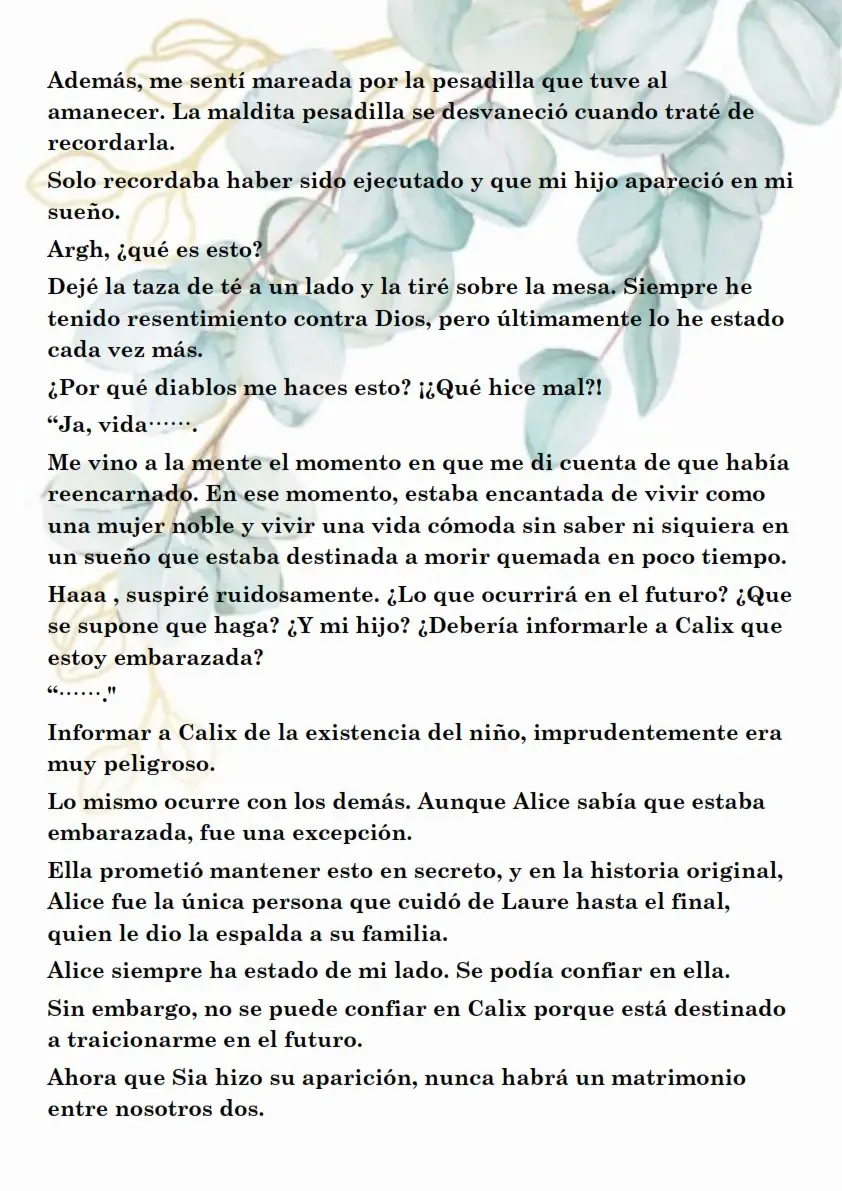 Además, me sentí mareada por la pesadilla que tuve al amanecer. La maldita pesadilla se desvaneció cuando traté de recordarla.

Solo recordaba haber sido ejecutado y que mi hijo apareció en mi sueño.

Argh, ¿qué es esto?

Dejé la taza de té a un lado y la tiré sobre la mesa. Siempre he tenido resentimiento contra Dios, pero últimamente lo he estado cada vez más.

¿Por qué diablos me haces esto? ¡¿Qué hice mal?!

"Ja, vida…….

Me vino a la mente el momento en que me di cuenta de que había reencarnado. En ese momento, estaba encantada de vivir como una mujer noble y vivir una vida cómoda sin saber ni siquiera en un sueño que estaba destinada a morir quemada en poco tiempo.

Haaa , suspiré ruidosamente. ¿Lo que ocurrirá en el futuro? ¿Que se supone que haga? ¿Y mi hijo? ¿Debería informarle a Calix que estoy embarazada?

"……."

Informar a Calix de la existencia del niño, imprudentemente era muy peligroso.

Lo mismo ocurre con los demás. Aunque Alice sabía que estaba embarazada, fue una excepción.

Ella prometió mantener esto en secreto, y en la historia original, Alice fue la única persona que cuidó de Laure hasta el final, quien le dio la espalda a su familia.

Alice siempre ha estado de mi lado. Se podía confiar en ella.

Sin embargo, no se puede confiar en Calix porque está destinado a traicionarme en el futuro.

Ahora que Sia hizo su aparición, nunca habrá un matrimonio entre nosotros dos.